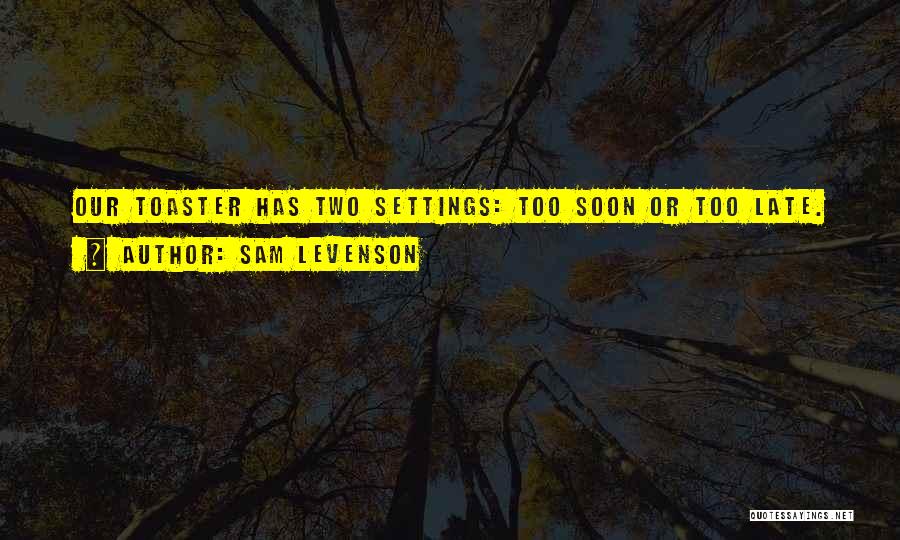 OUR TOASTER HAS TWO SETTINGS: TOO SOON OR TOO LATE.

? AUTHOR: SAM LEVENSON

QUOTESSAYINGS.NET